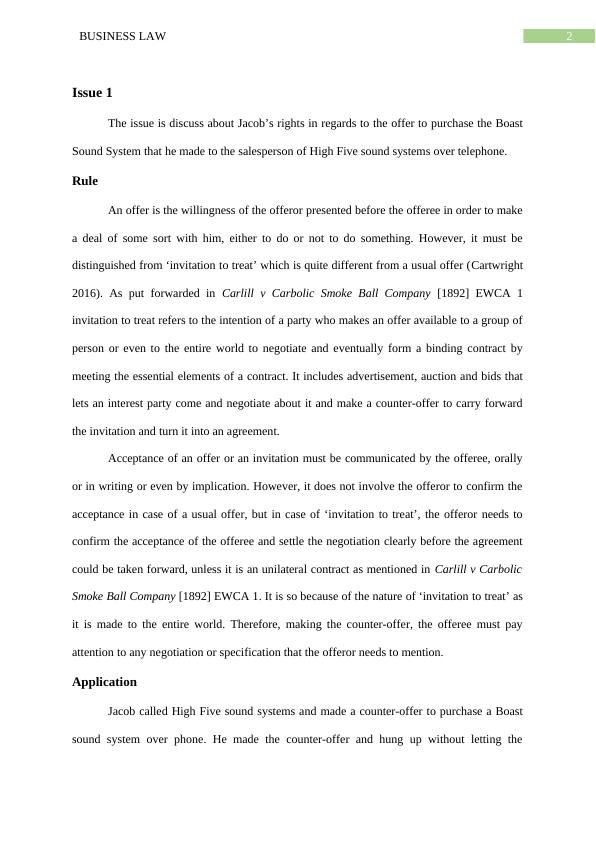 BUSINESS LAW 2

Issue 1

The issue is discuss about Jacob's rights in regards to the offer to purchase the Boast Sound System that he made to the salesperson of High Five sound systems over telephone.

Rule

An offer is the willingness of the offeror presented before the offeree in order to make a deal of some sort with him, either to do or not to do something. However, it must be distinguished from 'invitation to treat' which is quite different from a usual offer (Cartwright 2016). As put forwarded in Carlill v Carbolic Smoke Ball Company [1892] EWCA 1 invitation to treat refers to the intention of a party who makes an offer available to a group of person or even to the entire world to negotiate and eventually form a binding contract by meeting the essential elements of a contract. It includes advertisement, auction and bids that lets an interest party come and negotiate about it and make a counter-offer to carry forward the invitation and turn it into an agreement.

Acceptance of an offer or an invitation must be communicated by the offeree, orally or in writing or even by implication. However, it does not involve the offeror to confirm the acceptance in case of a usual offer, but in case of 'invitation to treat', the offeror needs to confirm the acceptance of the offeree and settle the negotiation clearly before the agreement could be taken forward, unless it is an unilateral contract as mentioned in Carlill v Carbolic Smoke Ball Company [1892] EWCA 1. It is so because of the nature of 'invitation to treat' as it is made to the entire world. Therefore, making the counter-offer, the offeree must pay attention to any negotiation or specification that the offeror needs to mention.

Application

Jacob called High Five sound systems and made a counter-offer to purchase a Boast sound system over phone. He made the counter-offer and hung up without letting the